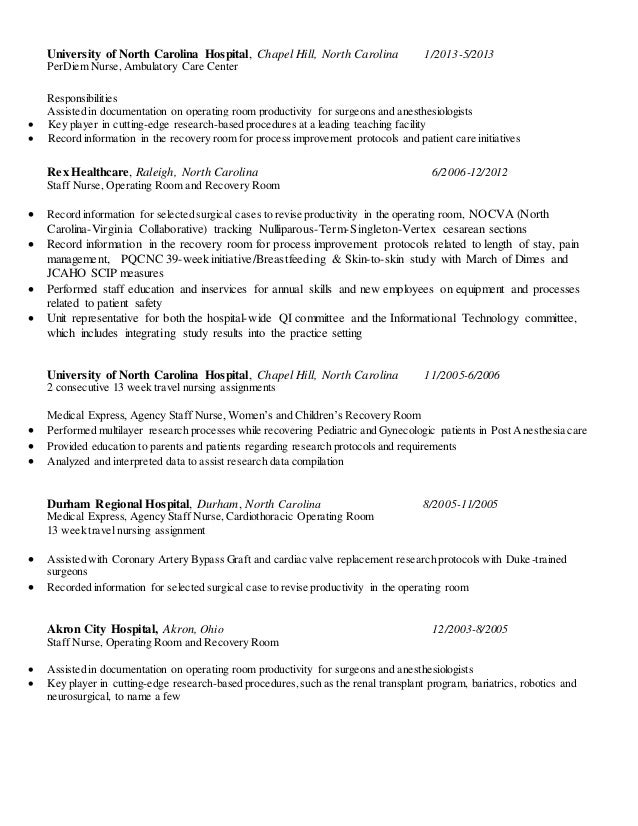 University of North Carolina Hospital, Chapel Hill, North Carolina 1/2013-5/2013
PerDiem Nurse, Ambulatory Care Center

Responsibilities
Assisted in documentation on operating room productivity for surgeons and anesthesiologists
• Key player in cutting-edge research-based procedures at a leading teaching facility
• Record information in the recovery room for process improvement protocols and patient care initiatives

Rex Healthcare, Raleigh, North Carolina 6/2006-12/2012
Staff Nurse, Operating Room and Recovery Room

• Record information for selected surgical cases to revise productivity in the operating room, NOCVA (North Carolina-Virginia Collaborative) tracking Nulliparous-Term-Singleton-Vertex cesarean sections
• Record information in the recovery room for process improvement protocols related to length of stay, pain management, PQCNC 39-week initiative/Breastfeeding & Skin-to-skin study with March of Dimes and JCAHO SCIP measures
• Performed staff education and inservices for annual skills and new employees on equipment and processes related to patient safety
• Unit representative for both the hospital-wide QI committee and the Informational Technology committee, which includes integrating study results into the practice setting

University of North Carolina Hospital, Chapel Hill, North Carolina 11/2005-6/2006
2 consecutive 13 week travel nursing assignments

Medical Express, Agency Staff Nurse, Women's and Children's Recovery Room
• Performed multilayer research processes while recovering Pediatric and Gynecologic patients in Post Anesthesia care
• Provided education to parents and patients regarding research protocols and requirements
• Analyzed and interpreted data to assist research data compilation

Durham Regional Hospital, Durham, North Carolina 8/2005-11/2005
Medical Express, Agency Staff Nurse, Cardiothoracic Operating Room
13 week travel nursing assignment

• Assisted with Coronary Artery Bypass Graft and cardiac valve replacement research protocols with Duke-trained surgeons
• Recorded information for selected surgical case to revise productivity in the operating room

Akron City Hospital, Akron, Ohio 12/2003-8/2005
Staff Nurse, Operating Room and Recovery Room

• Assisted in documentation on operating room productivity for surgeons and anesthesiologists
• Key player in cutting-edge research-based procedures, such as the renal transplant program, bariatrics, robotics and neurosurgical, to name a few